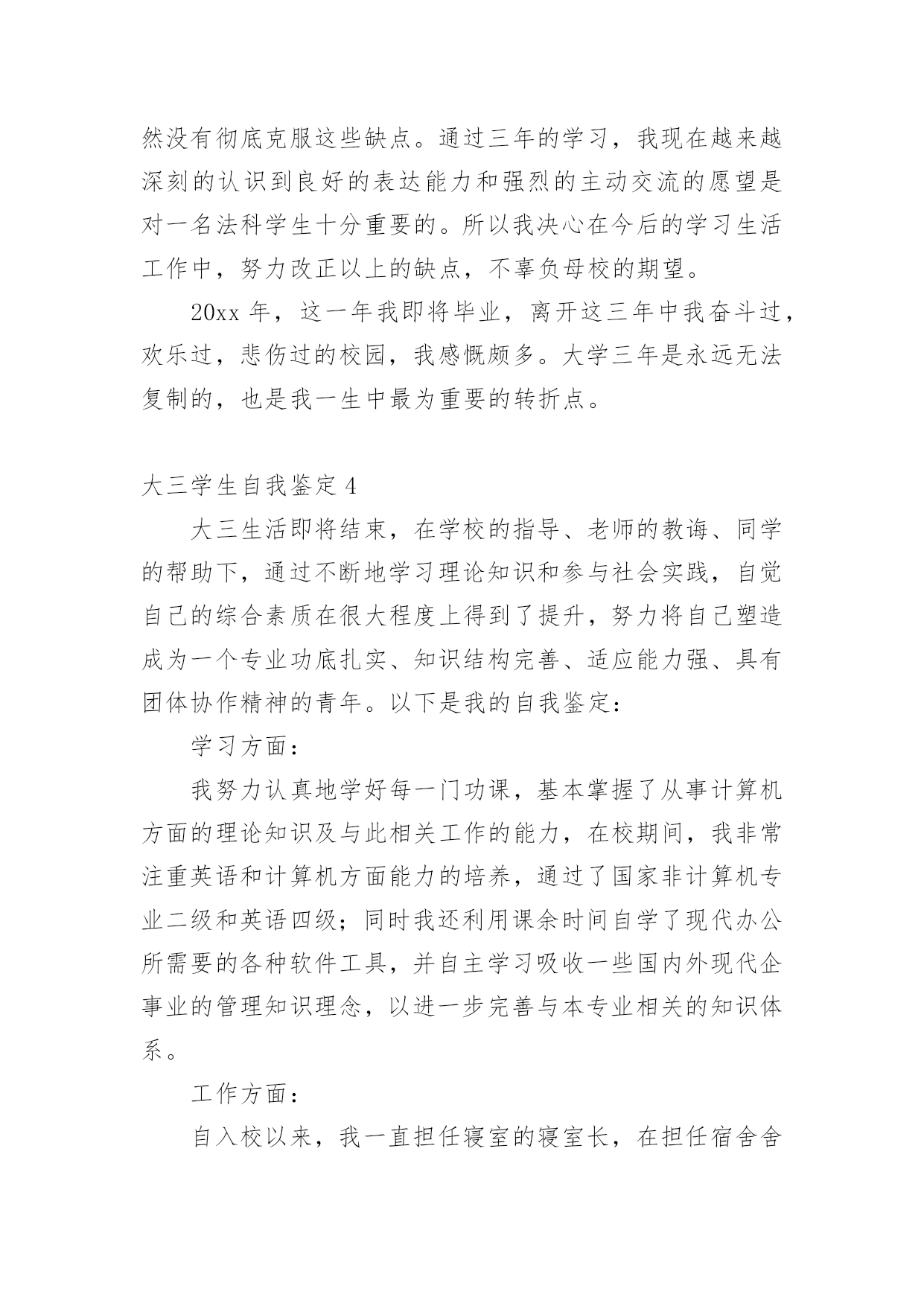 然没有彻底克服这些缺点。通过三年的学习，我现在越来越深刻的认识到良好的表达能力和强烈的主动交流的愿望是对一名法科学生十分重要的。所以我决心在今后的学习生活工作中，努力改正以上的缺点，不辜负母校的期望。

20xx 年，这一年我即将毕业，离开这三年中我奋斗过，欢乐过，悲伤过的校园，我感慨颇多。大学三年是永远无法复制的，也是我一生中最为重要的转折点。

大三学生自我鉴定 4

大三生活即将结束，在学校的指导、老师的教诲、同学的帮助下，通过不断地学习理论知识和参与社会实践，自觉自己的综合素质在很大程度上得到了提升，努力将自己塑造成为一个专业功底扎实、知识结构完善、适应能力强、具有团体协作精神的青年。以下是我的自我鉴定：

学习方面：

我努力认真地学好每一门功课，基本掌握了从事计算机方面的理论知识及与此相关工作的能力，在校期间，我非常注重英语和计算机方面能力的培养，通过了国家非计算机专业二级和英语四级；同时我还利用课余时间自学了现代办公所需要的各种软件工具，并自主学习吸收一些国内外现代企事业的管理知识理念，以进一步完善与本专业相关的知识体系。

工作方面：

自入校以来，我一直担任寝室的寝室长，在担任宿舍舍